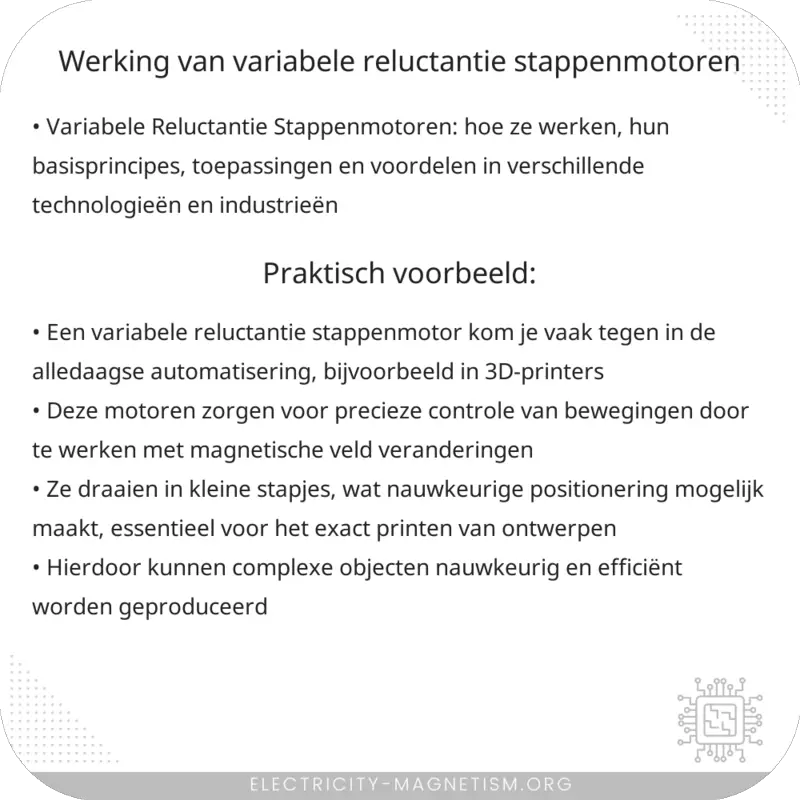 Werking van variabele reluctantie stappenmotoren

• Variabele Reluctantie Stappenmotoren: hoe ze werken, hun basisprincipes, toepassingen en voordelen in verschillende technologieën en industrieën

Praktisch voorbeeld:

• Een variabele reluctantie stappenmotor kom je vaak tegen in de alledaagse automatisering, bijvoorbeeld in 3D-printers
• Deze motoren zorgen voor precieze controle van bewegingen door te werken met magnetische veld veranderingen
• Ze draaien in kleine stapjes, wat nauwkeurige positionering mogelijk maakt, essentieel voor het exact printen van ontwerpen
• Hierdoor kunnen complexe objecten nauwkeurig en efficiënt worden geproduceerd

ELECTRICITY-MAGNETISM.ORG